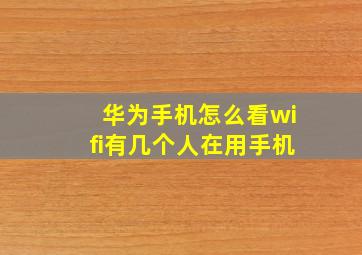 华为手机怎么看wifi有几个人在用手机